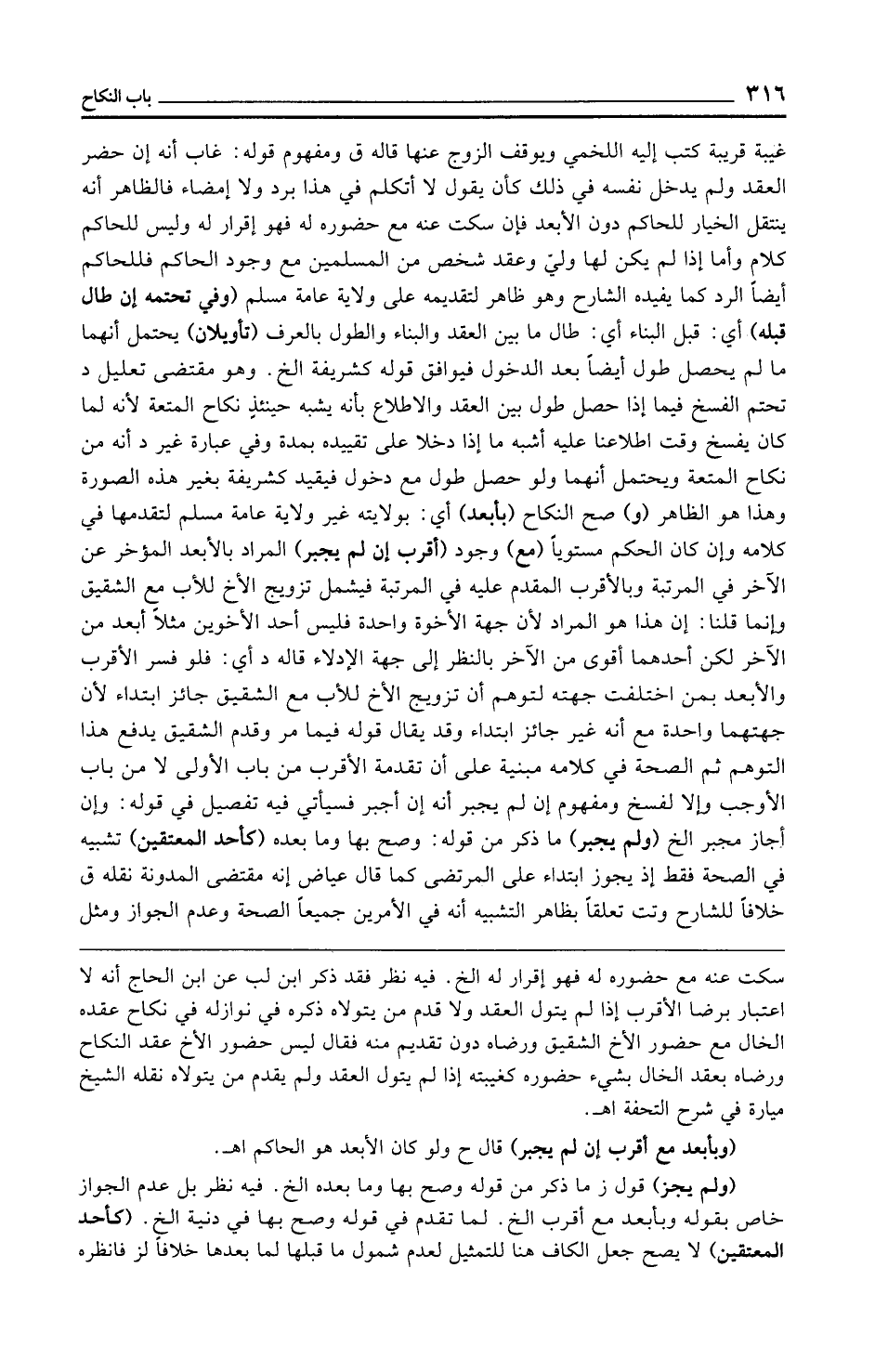 ٣١٦ باب النكاح

غيبة قريبة كتب إليه اللخمي ويوقف الزوج عنها قاله ق ومفهوم قوله: غاب أنه إن حضر العقد ولم يدخل نفسه في ذلك كأن يقول لا أتكلم في هذا برد ولا إمضاء فالظاهر أنه ينتقل الخيار للحاكم دون الأبعد فإن سكت عنه مع حضوره له فهو إقرار له وليس للحاكم كلام وأما إذا لم يكن لها وليّ وعقد شخص من المسلمين مع وجود الحاكم فللحاكم أيضاً الرد كما يفيده الشارح وهو ظاهر لتقديمه على ولاية عامة مسلم (وفي تحتمه إن طال قبله) أي: قبل البناء أي: طال ما بين العقد والبناء والطول بالعرف (تأويلان) يحتمل أنهما ما لم يحصل طول أيضاً بعد الدخول فيوافق قوله كشريفة الخ. وهو مقتضى تعليل د تحتم الفسخ فيما إذا حصل طول بين العقد والاطلاع بأنه يشبه حينئذٍ نكاح المتعة لأنه لما كان يفسخ وقت اطلاعنا عليه أشبه ما إذا دخلا على تقييده بمدة وفي عبارة غير د أنه من نكاح المتعة ويحتمل أنهما ولو حصل طول مع دخول فيقيد كشريفة بغير هذه الصورة وهذا هو الظاهر (و) صح النكاح (بأبعد) أي: بولايته غير ولاية عامة مسلم لتقدمها في كلامه وإن كان الحكم مستوياً (مع) وجود (أقرب إن لم يجبر) المراد بالأبعد المؤخر عن الآخر في المرتبة وبالأقرب المقدم عليه في المرتبة فيشمل تزويج الأخ للأب مع الشقيق وإنما قلنا: إن هذا هو المراد لأن جهة الأخوة واحدة فليس أحد الأخوين مثلاً أبعد من الآخر لكن أحدهما أقوى من الآخر بالنظر إلى جهة الإدلاء قاله د أي: فلو فسر الأقرب والأبعد بمن اختلفت جهته لتوهم أن تزويج الأخ للأب مع الشقيق جائز ابتداء لأن جهتهما واحدة مع أنه غير جائز ابتداء وقد يقال قوله فيما مر وقدم الشقيق يدفع هذا التوهم ثم الصحة في كلامه مبنية على أن تقدمة الأقرب من باب الأولى لا من باب الأوجب وإلا لفسخ ومفهوم إن لم يجبر أنه إن أجبر فسيأتي فيه تفصيل في قوله: وإن أجاز مجبر الخ (ولم يجبر) ما ذكر من قوله: وصح بها وما بعده (كأحد المعتقين) تشبيه في الصحة فقط إذ يجوز ابتداء على المرتضى كما قال عياض إنه مقتضى المدونة نقله ق خلافاً للشارح وتت تعلقاً بظاهر التشبيه أنه في الأمرين جميعاً الصحة وعدم الجواز ومثل

سكت عنه مع حضوره له فهو إقرار له الخ. فيه نظر فقد ذكر ابن لب عن ابن الحاج أنه لا اعتبار برضا الأقرب إذا لم يتول العقد ولا قدم من يتولاه ذكره في نوازله في نكاح عقده الخال مع حضور الأخ الشقيق ورضاه دون تقديم منه فقال ليس حضور الأخ عقد النكاح ورضاه بعقد الخال بشيء حضوره كغيبته إذا لم يتول العقد ولم يقدم من يتولاه نقله الشيخ ميارة في شرح التحفة اهـ.

(وبأبعد مع أقرب إن لم يجبر) قال ح ولو كان الأبعد هو الحاكم اهـ.

(ولم يجز) قول ز ما ذكر من قوله وصح بها وما بعده الخ. فيه نظر بل عدم الجواز خاص بقوله وبأبعد مع أقرب الخ. لما تقدم في قوله وصح بها في دنية الخ. (كأحد المعتقين) لا يصح جعل الكاف هنا للتمثيل لعدم شمول ما قبلها لما بعدها خلافاً لز فانظره